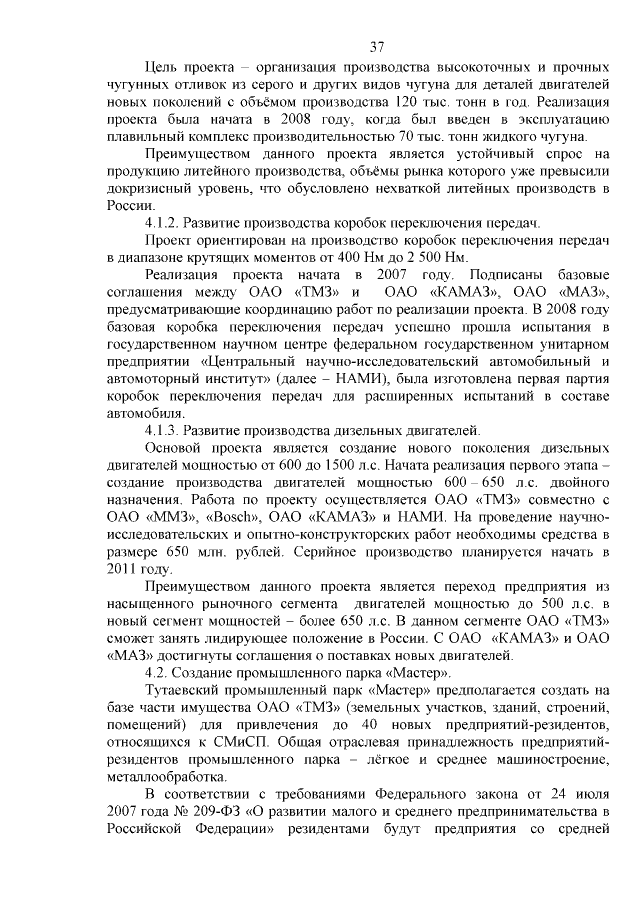 37

Цель проекта – организация производства высокоточных и прочных чугунных отливок из серого и других видов чугуна для деталей двигателей новых поколений с объёмом производства 120 тыс. тонн в год. Реализация проекта была начата в 2008 году, когда был введен в эксплуатацию плавильный комплекс производительностью 70 тыс. тонн жидкого чугуна.

Преимуществом данного проекта является устойчивый спрос на продукцию литейного производства, объёмы рынка которого уже превысили докризисный уровень, что обусловлено нехваткой литейных производств в России.

4.1.2. Развитие производства коробок переключения передач.

Проект ориентирован на производство коробок переключения передач в диапазоне крутящих моментов от 400 Нм до 2 500 Нм.

Реализация проекта начата в 2007 году. Подписаны базовые соглашения между ОАО «ТМЗ» и ОАО «КАМАЗ», ОАО «МАЗ», предусматривающие координацию работ по реализации проекта. В 2008 году базовая коробка переключения передач успешно прошла испытания в государственном научном центре федеральном государственном унитарном предприятии «Центральный научно-исследовательский автомобильный и автомоторный институт» (далее – НАМИ), была изготовлена первая партия коробок переключения передач для расширенных испытаний в составе автомобиля.

4.1.3. Развитие производства дизельных двигателей.

Основой проекта является создание нового поколения дизельных двигателей мощностью от 600 до 1500 л.с. Начата реализация первого этапа – создание производства двигателей мощностью 600 – 650 л.с. двойного назначения. Работа по проекту осуществляется ОАО «ТМЗ» совместно с ОАО «ММЗ», «Bosch», ОАО «КАМАЗ» и НАМИ. На проведение научно-исследовательских и опытно-конструкторских работ необходимы средства в размере 650 млн. рублей. Серийное производство планируется начать в 2011 году.

Преимуществом данного проекта является переход предприятия из насыщенного рыночного сегмента двигателей мощностью до 500 л.с. в новый сегмент мощностей – более 650 л.с. В данном сегменте ОАО «ТМЗ» сможет занять лидирующее положение в России. С ОАО «КАМАЗ» и ОАО «МАЗ» достигнуты соглашения о поставках новых двигателей.

4.2. Создание промышленного парка «Мастер».

Тутаевский промышленный парк «Мастер» предполагается создать на базе части имущества ОАО «ТМЗ» (земельных участков, зданий, строений, помещений) для привлечения до 40 новых предприятий-резидентов, относящихся к СМиСП. Общая отраслевая принадлежность предприятий-резидентов промышленного парка – лёгкое и среднее машиностроение, металлообработка.

В соответствии с требованиями Федерального закона от 24 июля 2007 года № 209-ФЗ «О развитии малого и среднего предпринимательства в Российской Федерации» резидентами будут предприятия со средней